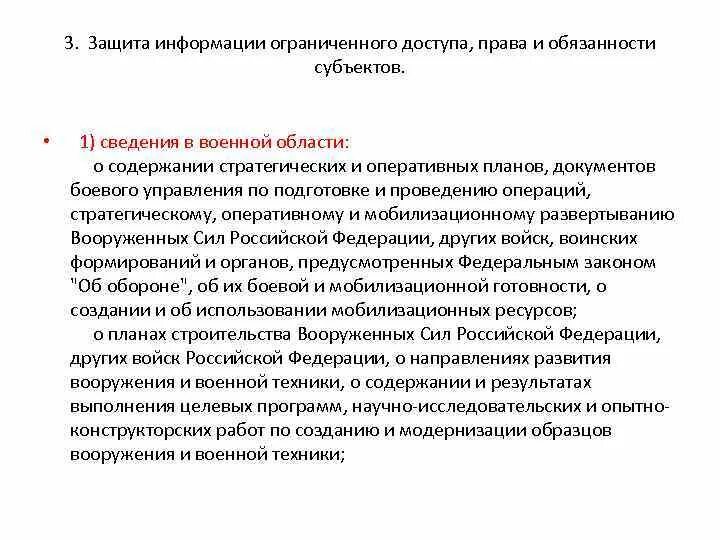 3. Защита информации ограниченного доступа, права и обязанности субъектов.

• 1) сведения в военной области:

о содержании стратегических и оперативных планов, документов боевого управления по подготовке и проведению операций, стратегическому, оперативному и мобилизационному развертыванию Вооруженных Сил Российской Федерации, других войск, воинских формирований и органов, предусмотренных Федеральным законом "Об обороне", об их боевой и мобилизационной готовности, о создании и об использовании мобилизационных ресурсов;

о планах строительства Вооруженных Сил Российской Федерации, других войск Российской Федерации, о направлениях развития вооружения и военной техники, о содержании и результатах выполнения целевых программ, научно-исследовательских и опытно-конструкторских работ по созданию и модернизации образцов вооружения и военной техники;